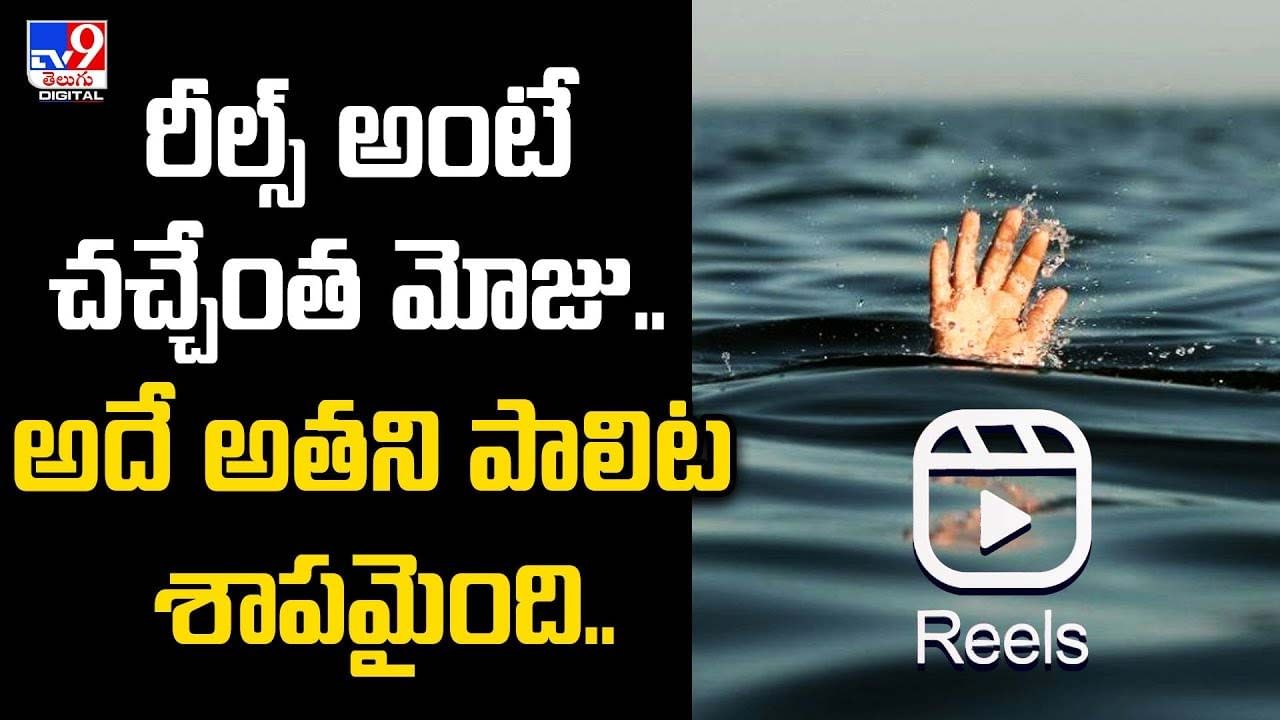 TV9 తెలుగు DIGITAL

రీల్స్ అంటే చచ్చేంత మోజు..

అదే అతని పాలిట శాపమైంది..

Reels